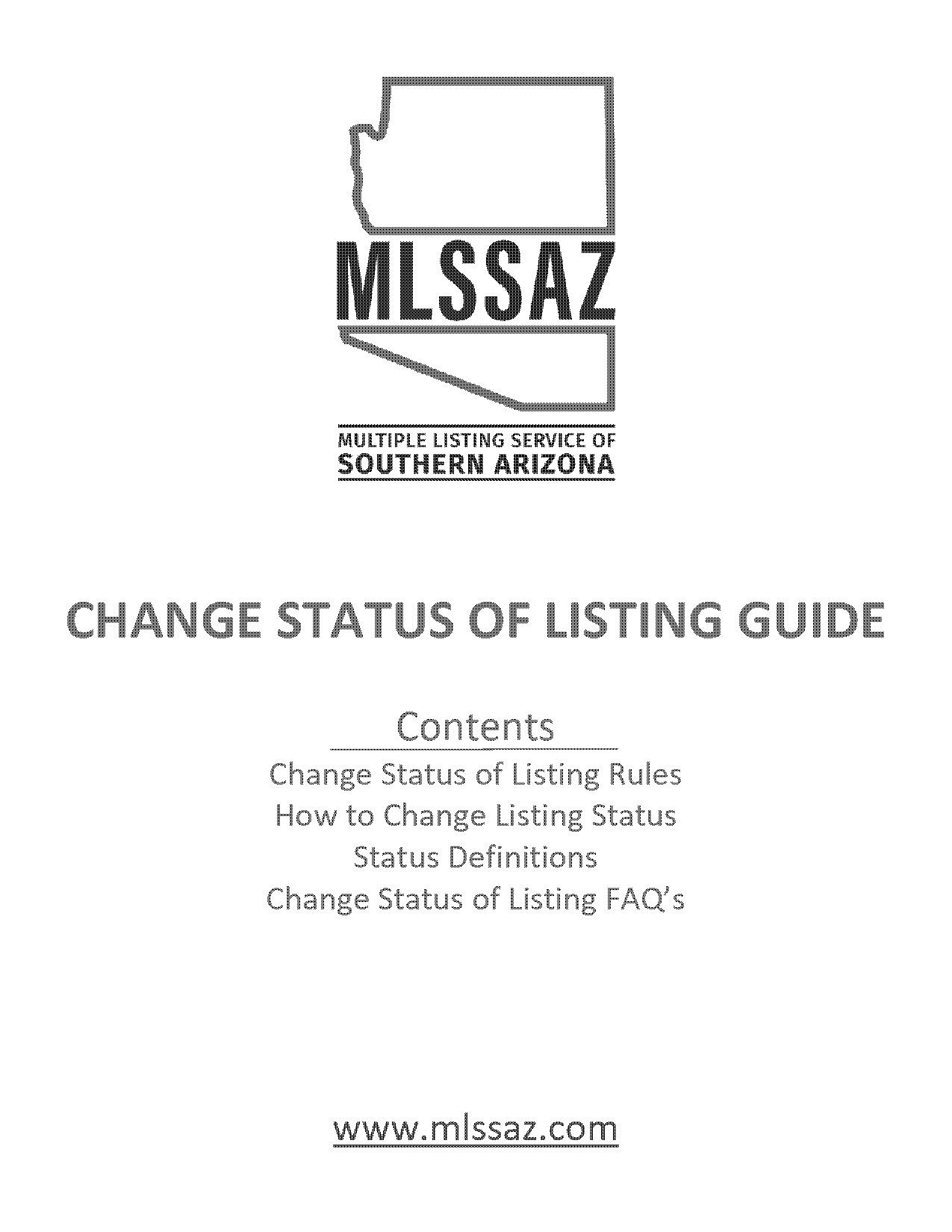 MLSSAZ

MULTIPLE LISTING SERVICE OF
SOUTHERN ARIZONA

CHANGE STATUS OF LISTING GUIDE

Contents

Change Status of Listing Rules
How to Change Listing Status
Status Definitions
Change Status of Listing FAQ's

www.mlssaz.com